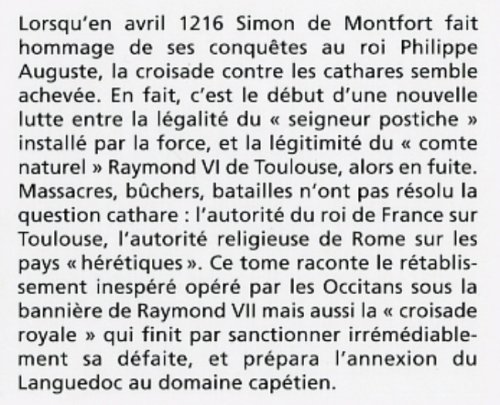 Lorsqu'en avril 1216 Simon de Montfort fait hommage de ses conquêtes au roi Philippe Auguste, la croisade contre les cathares semble achevée. En fait, c'est le début d'une nouvelle lutte entre la légalité du « seigneur postiche » installé par la force, et la légitimité du « comte naturel » Raymond VI de Toulouse, alors en fuite. Massacres, bûchers, batailles n'ont pas résolu la question cathare : l'autorité du roi de France sur Toulouse, l'autorité religieuse de Rome sur les pays « hérétiques ». Ce tome raconte le rétablissement inespéré opéré par les Occitans sous la bannière de Raymond VII mais aussi la « croisade royale » qui finit par sanctionner irrémédiablement sa défaite, et prépara l'annexion du Languedoc au domaine capétien.